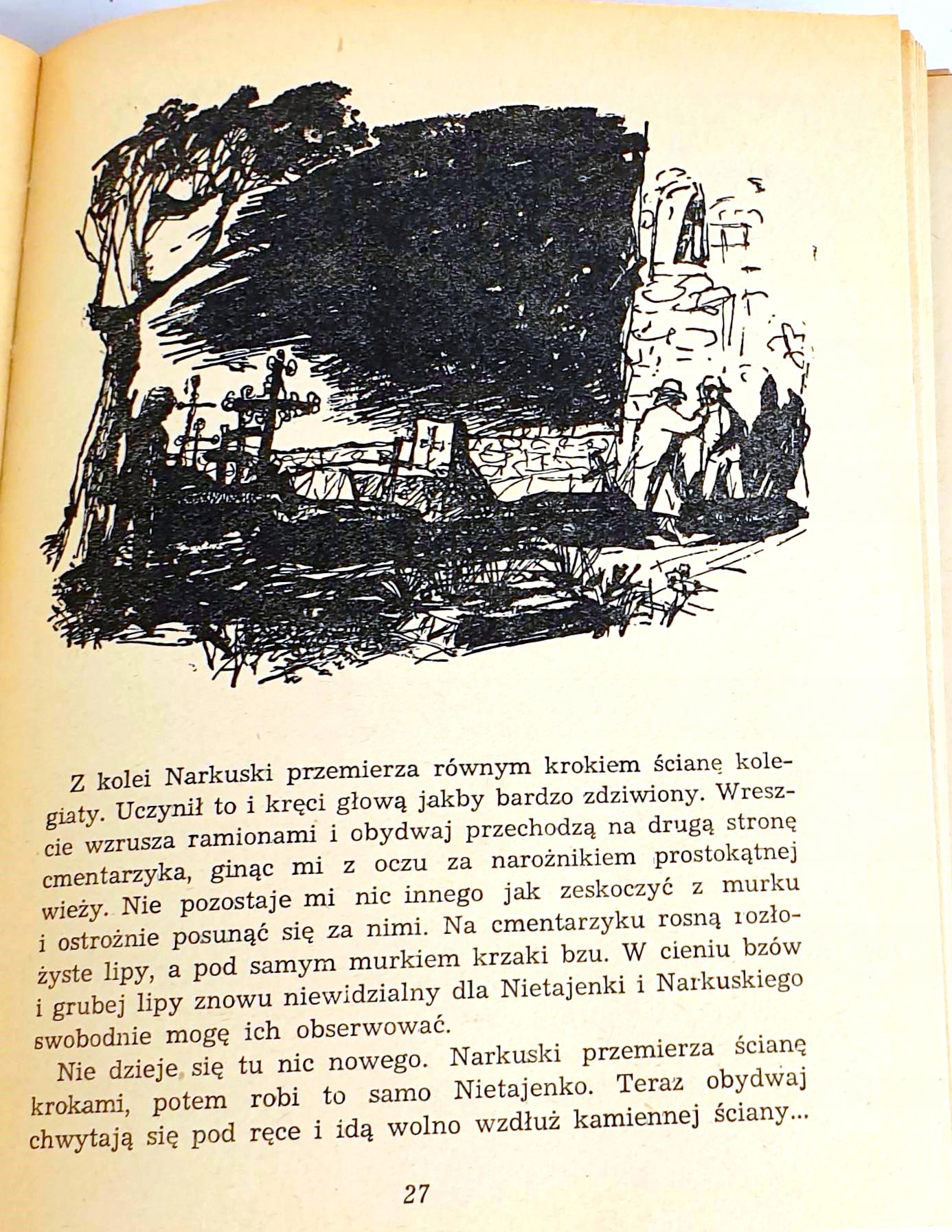 Z kolei Narkuski przemierza równym krokiem ścianę kolegiaty. Uczynił to i kręci głową jakby bardzo zdziwiony. Wreszcie wzrusza ramionami i obydwaj przechodzą na drugą stronę cmentarzyka, ginąc mi z oczu za narożnikiem prostokątnej wieży. Nie pozostaje mi nic innego jak zeskoczyć z murku i ostrożnie posunąć się za nimi. Na cmentarzyku rosną rozłożyste lipy, a pod samym murkiem krzaki bzu. W cieniu bzów i grubej lipy znowu niewidzialny dla Nietajenki i Narkuskiego swobodnie mogę ich obserwować.

Nie dzieje się tu nic nowego. Narkuski przemierza ścianę krokami, potem robi to samo Nietajenko. Teraz obydwaj chwytają się pod ręce i idą wolno wzdłuż kamiennej ściany...

27